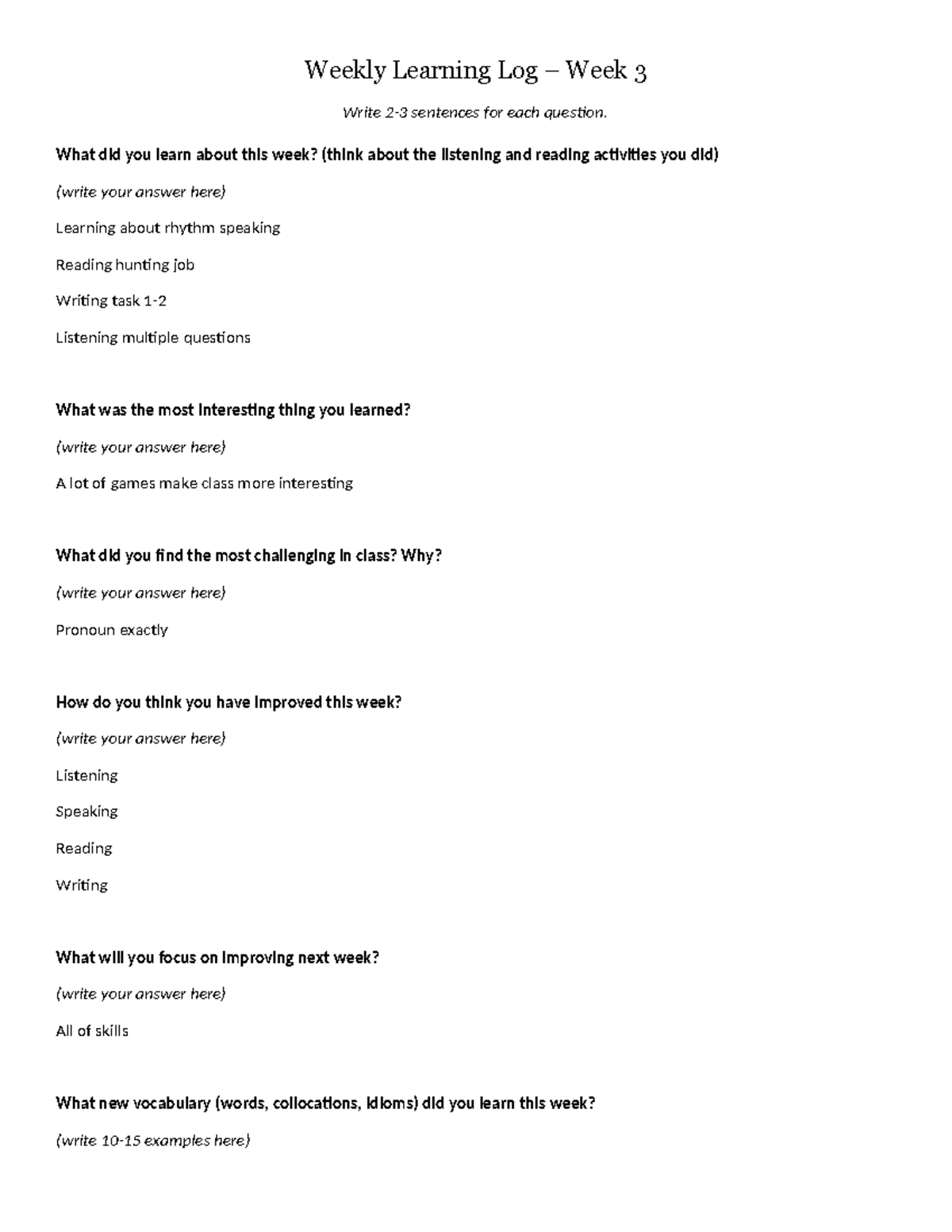 Weekly Learning Log – Week 3

Write 2-3 sentences for each question.

What did you learn about this week? (think about the listening and reading activities you did)

(write your answer here)

Learning about rhythm speaking

Reading hunting job

Writing task 1-2

Listening multiple questions

What was the most interesting thing you learned?

(write your answer here)

A lot of games make class more interesting

What did you find the most challenging in class? Why?

(write your answer here)

Pronoun exactly

How do you think you have improved this week?

(write your answer here)

Listening

Speaking

Reading

Writing

What will you focus on improving next week?

(write your answer here)

All of skills

What new vocabulary (words, collocations, idioms) did you learn this week?

(write 10-15 examples here)